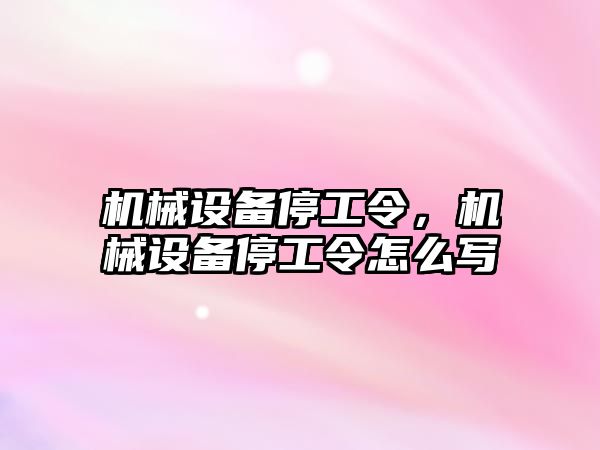 机械设备停工令，机械设备停工令怎么写